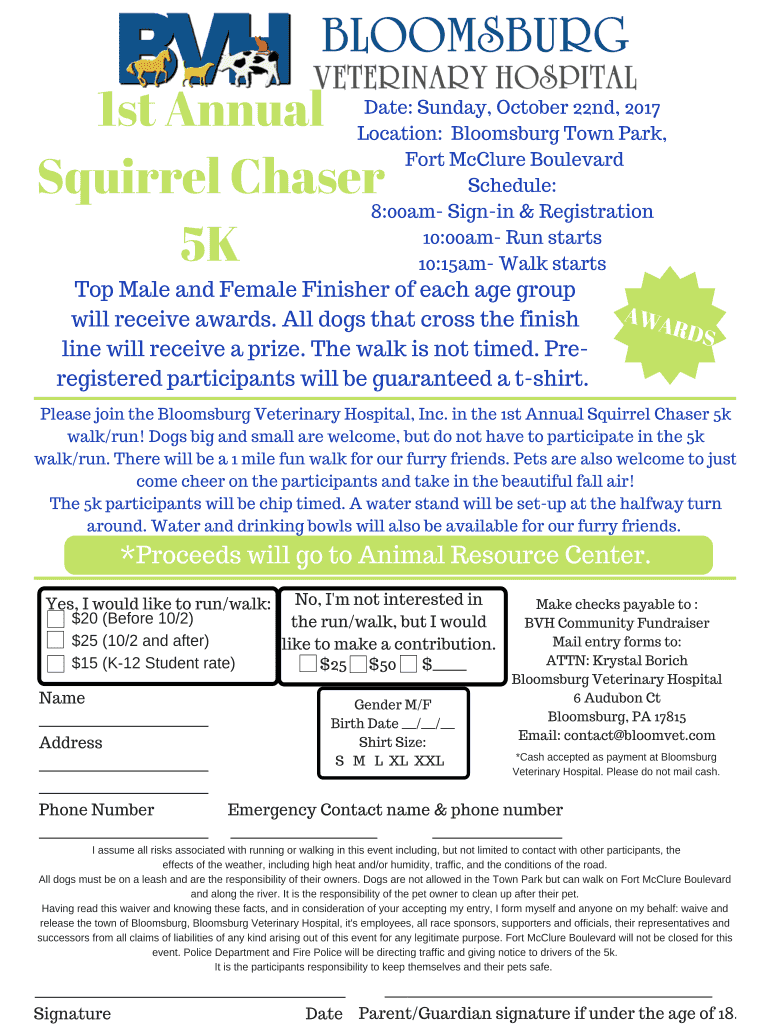 BVH
BLOOMSBURG
VETERINARY HOSPITAL

1st Annual
Squirrel Chaser
5K

Date: Sunday, October 22nd, 2017
Location: Bloomsburg Town Park, Fort McClure Boulevard
Schedule:
8:00am- Sign-in & Registration
10:00am- Run starts
10:15am- Walk starts

Top Male and Female Finisher of each age group will receive awards. All dogs that cross the finish line will receive a prize. The walk is not timed. Pre-registered participants will be guaranteed a t-shirt.

AWARDS

Please join the Bloomsburg Veterinary Hospital, Inc. in the 1st Annual Squirrel Chaser 5k walk/run! Dogs big and small are welcome, but do not have to participate in the 5k walk/run. There will be a 1 mile fun walk for our furry friends. Pets are also welcome to just come cheer on the participants and take in the beautiful fall air!
The 5k participants will be chip timed. A water stand will be set-up at the halfway turn around. Water and drinking bowls will also be available for our furry friends.

*Proceeds will go to Animal Resource Center.

Yes, I would like to run/walk:
$20 (Before 10/2)
$25 (10/2 and after)
$15 (K-12 Student rate)

No, I'm not interested in the run/walk, but I would like to make a contribution.
$25 $50 $____

Make checks payable to :
BVH Community Fundraiser
Mail entry forms to:
ATTN: Krystal Borich
Bloomsburg Veterinary Hospital
6 Audubon Ct
Bloomsburg, PA 17815
Email: contact@bloomvet.com

*Cash accepted as payment at Bloomsburg Veterinary Hospital. Please do not mail cash.

Name

Address

Gender M/F
Birth Date __/__/__
Shirt Size:
S M L XL XXL

Phone Number

Emergency Contact name & phone number

I assume all risks associated with running or walking in this event including, but not limited to contact with other participants, the effects of the weather, including high heat and/or humidity, traffic, and the conditions of the road.
All dogs must be on a leash and are the responsibility of their owners. Dogs are not allowed in the Town Park but can walk on Fort McClure Boulevard and along the river. It is the responsibility of the pet owner to clean up after their pet.
Having read this waiver and knowing these facts, and in consideration of your accepting my entry, I form myself and anyone on my behalf: waive and release the town of Bloomsburg, Bloomsburg Veterinary Hospital, it's employees, all race sponsors, supporters and officials, their representatives and successors from all claims of liabilities of any kind arising out of this event for any legitimate purpose. Fort McClure Boulevard will not be closed for this event. Police Department and Fire Police will be directing traffic and giving notice to drivers of the 5k.
It is the participants responsibility to keep themselves and their pets safe.

Signature
Date
Parent/Guardian signature if under the age of 18.